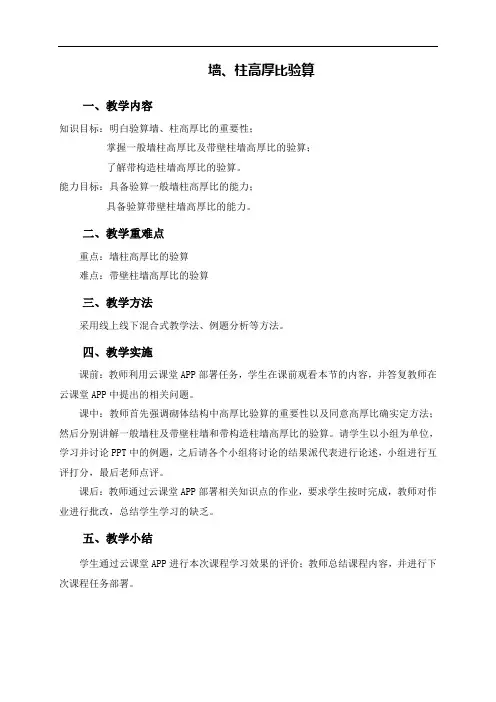 墙、柱高厚比验算

一、教学内容

知识目标：明白验算墙、柱高厚比的重要性；
掌握一般墙柱高厚比及带壁柱墙高厚比的验算；
了解带构造柱墙高厚比的验算。

能力目标：具备验算一般墙柱高厚比的能力；
具备验算带壁柱墙高厚比的能力。

二、教学重难点

重点：墙柱高厚比的验算

难点：带壁柱墙高厚比的验算

三、教学方法

采用线上线下混合式教学法、例题分析等方法。

四、教学实施

课前：教师利用云课堂 APP 部署任务，学生在课前观看本节的内容，并答复教师在云课堂 APP 中提出的相关问题。

课中：教师首先强调砌体结构中高厚比验算的重要性以及同意高厚比确实定方法；然后分别讲解一般墙柱及带壁柱墙和带构造柱墙高厚比的验算。请学生以小组为单位，学习并讨论 PPT 中的例题，之后请各个小组将讨论的结果派代表进行论述，小组进行互评打分，最后老师点评。

课后：教师通过云课堂 APP 部署相关知识点的作业，要求学生按时完成，教师对作业进行批改，总结学生学习的缺乏。

五、教学小结

学生通过云课堂 APP 进行本次课程学习效果的评价；教师总结课程内容，并进行下次课程任务部署。